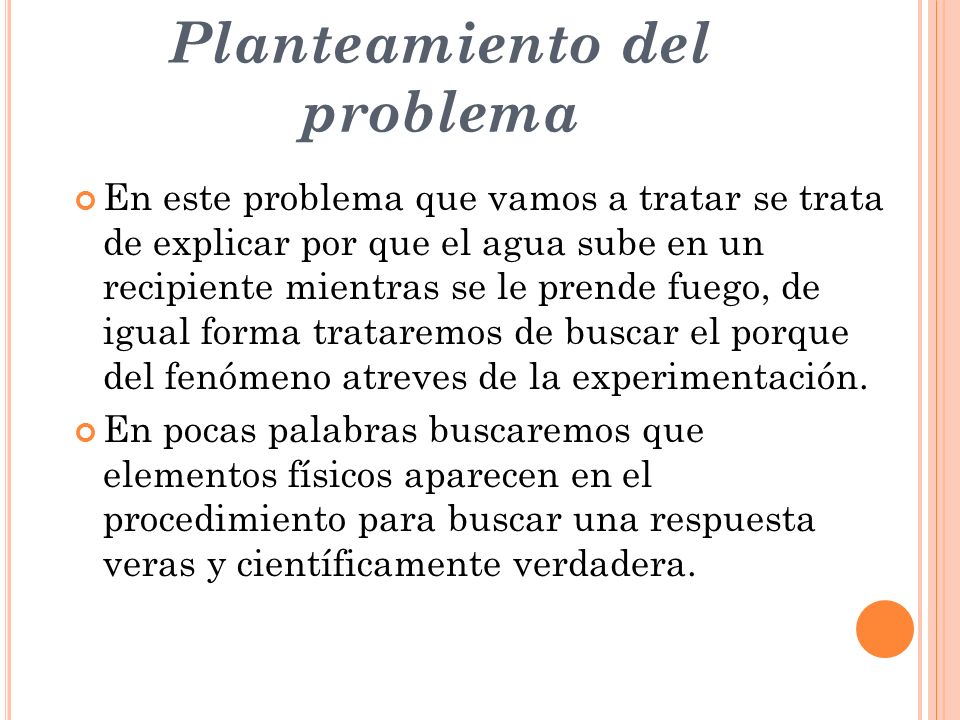 Planteamiento del problema

En este problema que vamos a tratar se trata de explicar por que el agua sube en un recipiente mientras se le prende fuego, de igual forma trataremos de buscar el porque del fenómeno atreves de la experimentación.

En pocas palabras buscaremos que elementos físicos aparecen en el procedimiento para buscar una respuesta veras y científicamente verdadera.